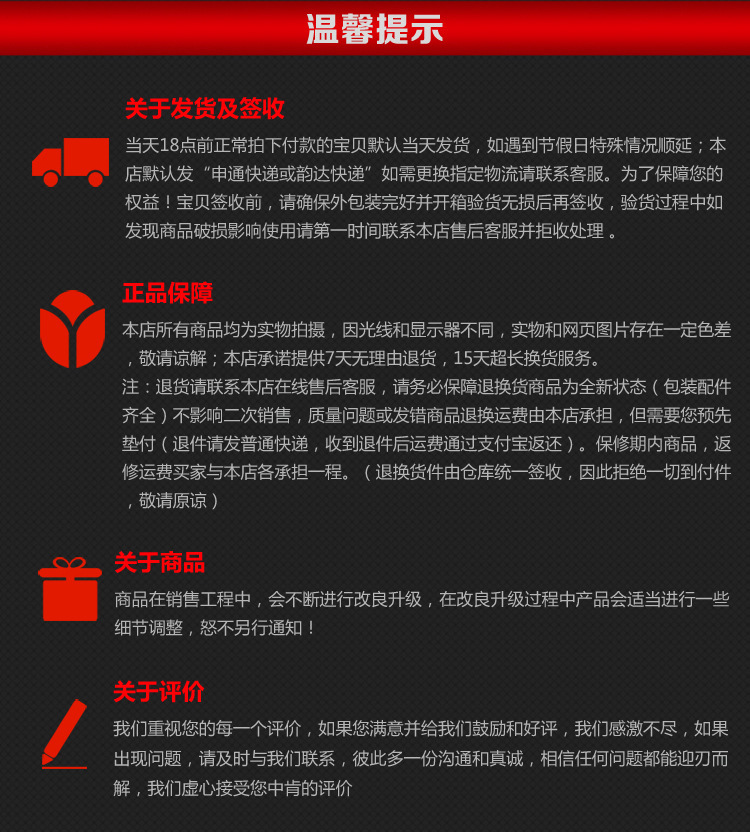 温馨提示

关于发货及签收

当天18点前正常拍下付款的宝贝默认当天发货，如遇到节假日特殊情况顺延；本店默认发“申通快递或韵达快递”如需更换指定物流请联系客服。为了保障您的权益！宝贝签收前，请确保外包装完好并开箱验货无损后再签收，验货过程中如发现商品破损影响使用请第一时间联系本店售后客服并拒收处理 。

正品保障

本店所有商品均为实物拍摄，因光线和显示器不同，实物和网页图片存在一定色差，敬请谅解；本店承诺提供7天无理由退货，15天超长换货服务。
注：退货请联系本店在线售后客服，请务必保障退换货商品为全新状态（包装配件齐全）不影响二次销售，质量问题或发错商品退换运费由本店承担，但需要您预先垫付（退件请发普通快递，收到退件后运费通过支付宝返还）。保修期内商品，返修运费买家与本店各承担一程。（退换货件由仓库统一签收，因此拒绝一切到付件，敬请原谅）

关于商品

商品在销售工程中，会不断进行改良升级，在改良升级过程中产品会适当进行一些细节调整，恕不另行通知！

关于评价

我们重视您的每一个评价，如果您满意并给我们鼓励和好评，我们感激不尽，如果出现问题，请及时与我们联系，彼此多一份沟通和真诚，相信任何问题都能迎刃而解，我们虚心接受您中肯的评价